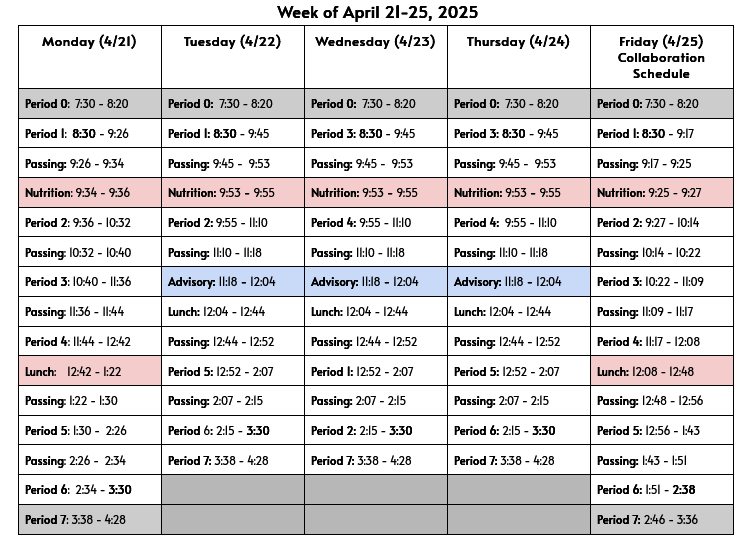 Week of April 21-25, 2025

| Monday (4/21) | Tuesday (4/22) | Wednesday (4/23) | Thursday (4/24) | Friday (4/25) Collaboration Schedule |
|---|---|---|---|---|
| Period 0: 7:30 - 8:20 | Period 0: 7:30 - 8:20 | Period 0: 7:30 - 8:20 | Period 0: 7:30 - 8:20 | Period 0: 7:30 - 8:20 |
| Period 1: 8:30 - 9:26 | Period 1: 8:30 - 9:45 | Period 3: 8:30 - 9:45 | Period 3: 8:30 - 9:45 | Period 1: 8:30 - 9:17 |
| Passing: 9:26 - 9:34 | Passing: 9:45 - 9:53 | Passing: 9:45 - 9:53 | Passing: 9:45 - 9:53 | Passing: 9:17 - 9:25 |
| Nutrition: 9:34 - 9:36 | Nutrition: 9:53 - 9:55 | Nutrition: 9:53 - 9:55 | Nutrition: 9:53 - 9:55 | Nutrition: 9:25 - 9:27 |
| Period 2: 9:36 - 10:32 | Period 2: 9:55 - 11:10 | Period 4: 9:55 - 11:10 | Period 4: 9:55 - 11:10 | Period 2: 9:27 - 10:14 |
| Passing: 10:32 - 10:40 | Passing: 11:10 - 11:18 | Passing: 11:10 - 11:18 | Passing: 11:10 - 11:18 | Passing: 10:14 - 10:22 |
| Period 3: 10:40 - 11:36 | Advisory: 11:18 - 12:04 | Advisory: 11:18 - 12:04 | Advisory: 11:18 - 12:04 | Period 3: 10:22 - 11:09 |
| Passing: 11:36 - 11:44 | Lunch: 12:04 - 12:44 | Lunch: 12:04 - 12:44 | Lunch: 12:04 - 12:44 | Passing: 11:09 - 11:17 |
| Period 4: 11:44 - 12:42 | Passing: 12:44 - 12:52 | Passing: 12:44 - 12:52 | Passing: 12:44 - 12:52 | Period 4: 11:17 - 12:08 |
| Lunch: 12:42 - 1:22 | Period 5: 12:52 - 2:07 | Period 1: 12:52 - 2:07 | Period 5: 12:52 - 2:07 | Lunch: 12:08 - 12:48 |
| Passing: 1:22 - 1:30 | Passing: 2:07 - 2:15 | Passing: 2:07 - 2:15 | Passing: 2:07 - 2:15 | Passing: 12:48 - 12:56 |
| Period 5: 1:30 - 2:26 | Period 6: 2:15 - 3:30 | Period 2: 2:15 - 3:30 | Period 6: 2:15 - 3:30 | Period 5: 12:56 - 1:43 |
| Passing: 2:26 - 2:34 | Period 7: 3:38 - 4:28 | Period 7: 3:38 - 4:28 | Period 7: 3:38 - 4:28 | Passing: 1:43 - 1:51 |
| Period 6: 2:34 - 3:30 | | | | Period 6: 1:51 - 2:38 |
| Period 7: 3:38 - 4:28 | | | | Period 7: 2:46 - 3:36 |